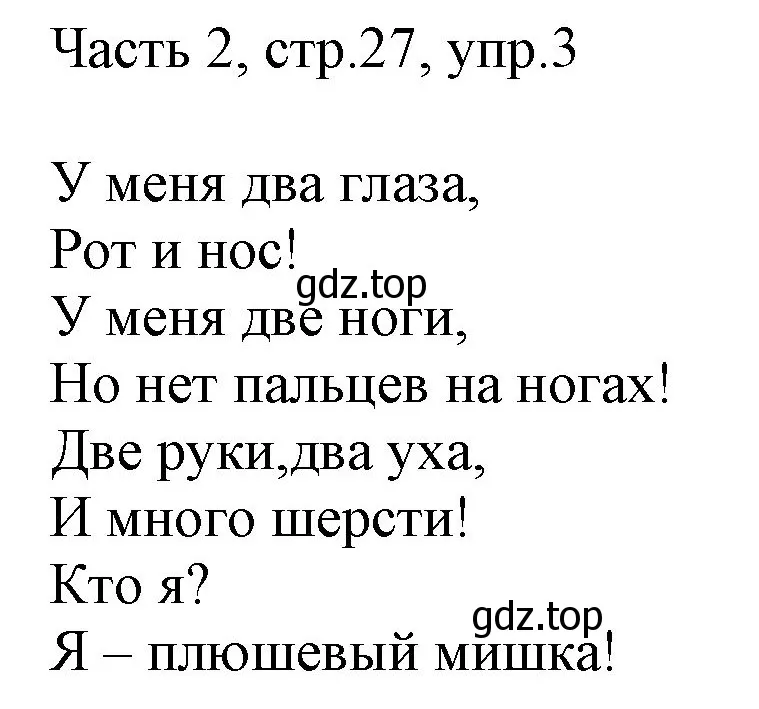 Часть 2, стр.27, упр.3

У меня два глаза,
Рот и нос!
gdz.top
У меня две ноги,
Но нет пальцев на ногах!
Две руки,два уха,
И много шерсти!
Кто я?
gdz.top
Я – плюшевый мишка!